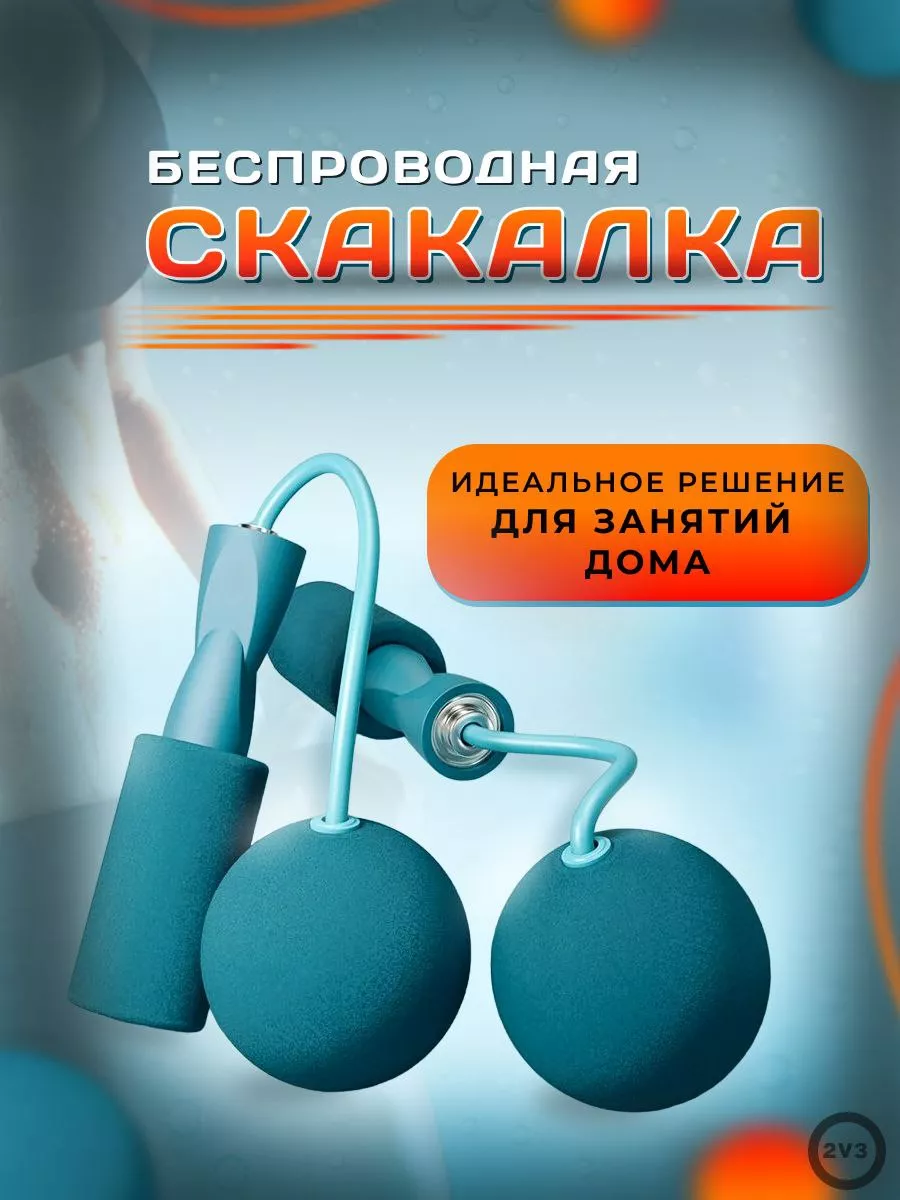 БЕСПРОВОДНАЯ
СКАКАЛКА

ИДЕАЛЬНОЕ РЕШЕНИЕ
ДЛЯ ЗАНЯТИЙ
ДОМА

2V3